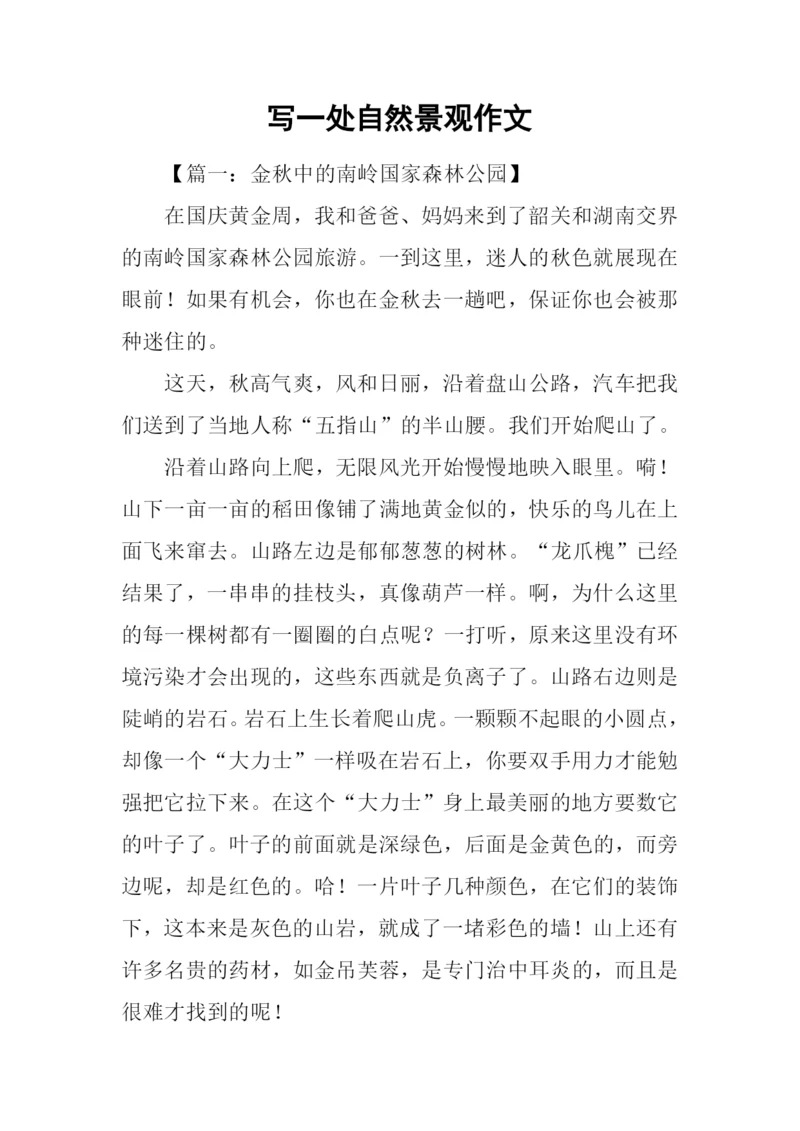 写一处自然景观作文

【篇一：金秋中的南岭国家森林公园】

在国庆黄金周，我和爸爸、妈妈来到了韶关和湖南交界的南岭国家森林公园旅游。一到这里，迷人的秋色就展现在眼前！如果有机会，你也在金秋去一趟吧，保证你也会被那种迷住的。

这天，秋高气爽，风和日丽，沿着盘山公路，汽车把我们送到了当地人称“五指山”的半山腰。我们开始爬山了。

沿着山路向上爬，无限风光开始慢慢地映入眼里。嗬！山下一亩一亩的稻田像铺了满地黄金似的，快乐的鸟儿在上面飞来窜去。山路左边是郁郁葱葱的树林。“龙爪槐”已经结果了，一串串的挂枝头，真像葫芦一样。啊，为什么这里的每一棵树都有一圈圈的白点呢？一打听，原来这里没有环境污染才会出现的，这些东西就是负离子了。山路右边则是陡峭的岩石。岩石上生长着爬山虎。一颗颗不起眼的小圆点，却像一个“大力士”一样吸在岩石上，你要双手用力才能勉强把它拉下来。在这个“大力士”身上最美丽的地方要数它的叶子了。叶子的前面就是深绿色，后面是金黄色的，而旁边呢，却是红色的。哈！一片叶子几种颜色，在它们的装饰下，这本来是灰色的山岩，就成了一堵彩色的墙！山上还有许多名贵的药材，如金吊芙蓉，是专门治中耳炎的，而且是很难才找到的呢！